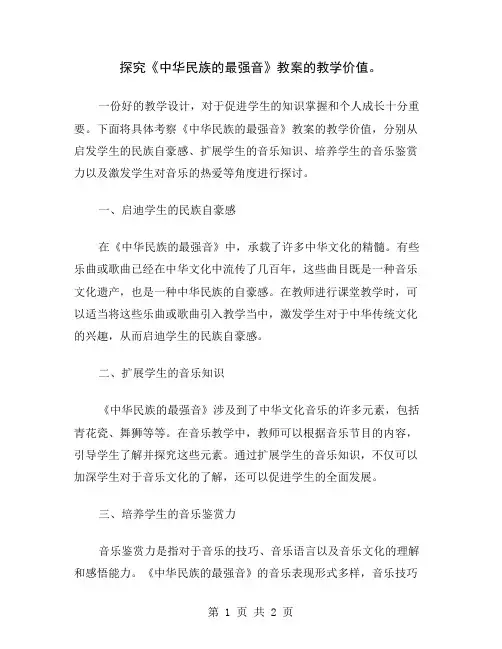 探究《中华民族的最强音》教案的教学价值。

一份好的教学设计，对于促进学生的知识掌握和个人成长十分重要。下面将具体考察《中华民族的最强音》教案的教学价值，分别从启发学生的民族自豪感、扩展学生的音乐知识、培养学生的音乐鉴赏力以及激发学生对音乐的热爱等角度进行探讨。

一、启迪学生的民族自豪感

在《中华民族的最强音》中，承载了许多中华文化的精髓。有些乐曲或歌曲已经在中华文化中流传了几百年，这些曲目既是一种音乐文化遗产，也是一种中华民族的自豪感。在教师进行课堂教学时，可以适当将这些乐曲或歌曲引入教学当中，激发学生对于中华传统文化的兴趣，从而启迪学生的民族自豪感。

二、扩展学生的音乐知识

《中华民族的最强音》涉及到了中华文化音乐的许多元素，包括青花瓷、舞狮等等。在音乐教学中，教师可以根据音乐节目的内容，引导学生了解并探究这些元素。通过扩展学生的音乐知识，不仅可以加深学生对于音乐文化的了解，还可以促进学生的全面发展。

三、培养学生的音乐鉴赏力

音乐鉴赏力是指对于音乐的技巧、音乐语言以及音乐文化的理解和感悟能力。《中华民族的最强音》的音乐表现形式多样，音乐技巧

第 1 页 共 2 页